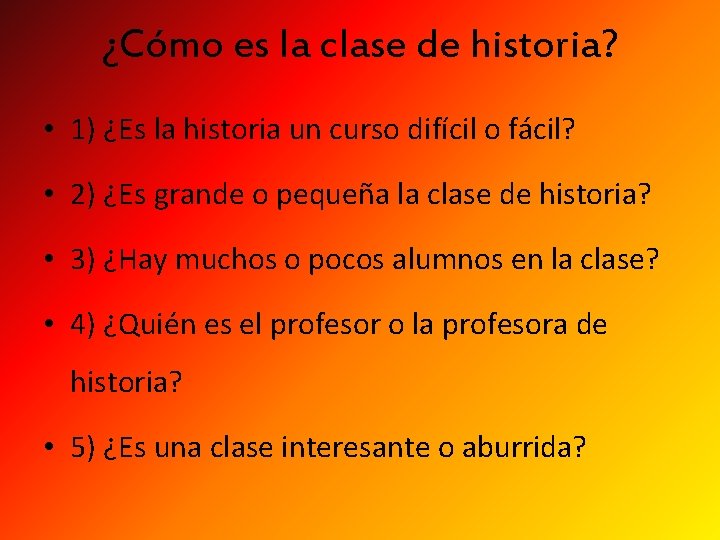 ¿Cómo es la clase de historia?

• 1) ¿Es la historia un curso difícil o fácil?

• 2) ¿Es grande o pequeña la clase de historia?

• 3) ¿Hay muchos o pocos alumnos en la clase?

• 4) ¿Quién es el profesor o la profesora de historia?

• 5) ¿Es una clase interesante o aburrida?